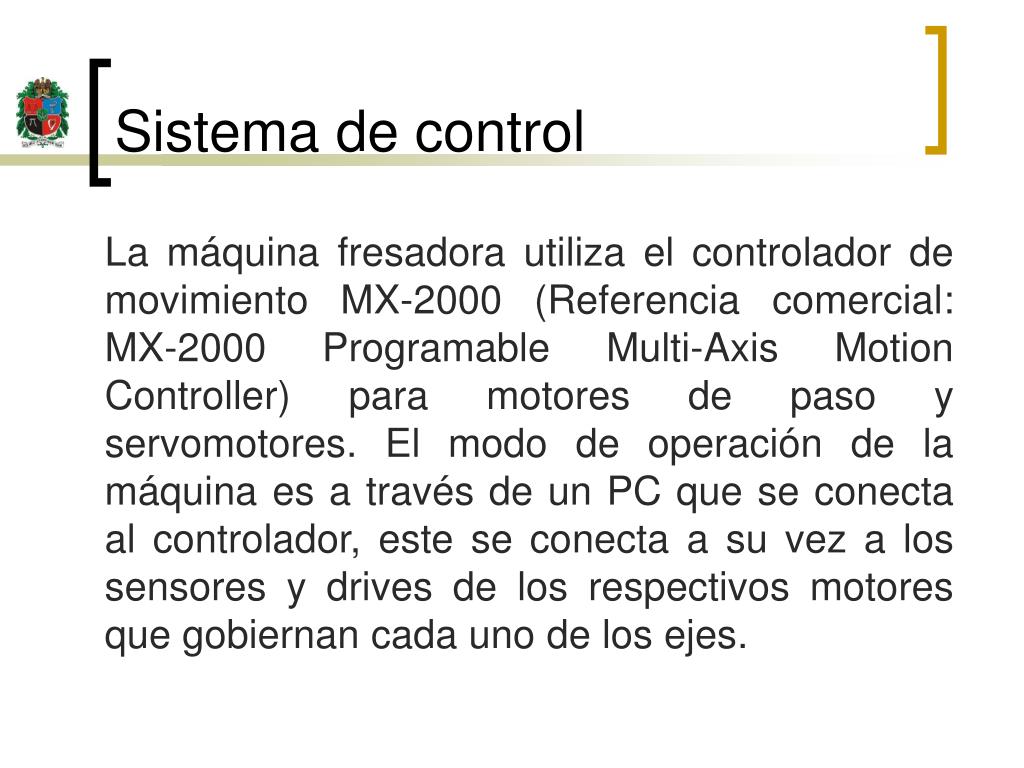 Sistema de control

La máquina fresadora utiliza el controlador de movimiento MX-2000 (Referencia comercial: MX-2000 Programable Multi-Axis Motion Controller) para motores de paso y servomotores. El modo de operación de la máquina es a través de un PC que se conecta al controlador, este se conecta a su vez a los sensores y drives de los respectivos motores que gobiernan cada uno de los ejes.